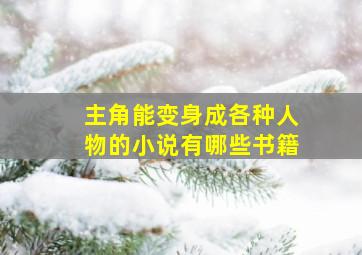 主角能变身成各种人物的小说有哪些书籍